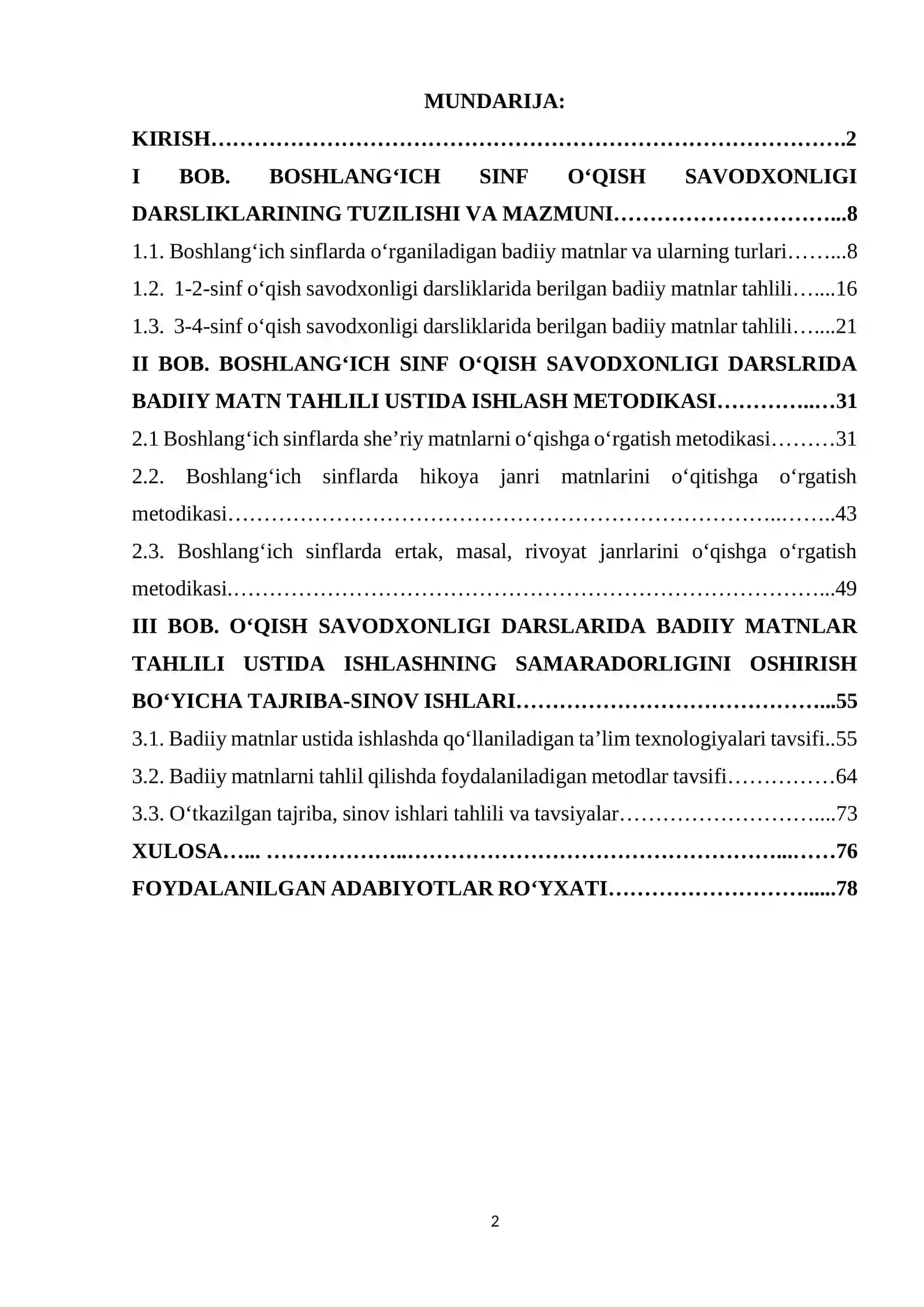 MUNDARIJA:

KIRISH 2

I BOB. BOSHLANG'ICH SINF O'QISH SAVODXONLIGI DARSLIKLARINING TUZILISHI VA MAZMUNI 8

1.1. Boshlang'ich sinflarda o'rganiladigan badiiy matnlar va ularning turlari 8

1.2. 1-2-sinf o'qish savodxonligi darsliklarida berilgan badiiy matnlar tahlili 16

1.3. 3-4-sinf o'qish savodxonligi darsliklarida berilgan badiiy matnlar tahlili 21

II BOB. BOSHLANG'ICH SINF O'QISH SAVODXONLIGI DARSLRIDA BADIIY MATN TAHLILI USTIDA ISHLASH METODIKASI 31

2.1 Boshlang'ich sinflarda she'riy matnlarni o'qishga o'rgatish metodikasi 31

2.2. Boshlang'ich sinflarda hikoya janri matnlarini o'qitishga o'rgatish metodikasi 43

2.3. Boshlang'ich sinflarda ertak, masal, rivoyat janrlarini o'qishga o'rgatish metodikasi 49

III BOB. O'QISH SAVODXONLIGI DARSLARIDA BADIIY MATNLAR TAHLILI USTIDA ISHLASHNING SAMARADORLIGINI OSHIRISH BO'YICHA TAJRIBA-SINOV ISHLARI 55

3.1. Badiiy matnlar ustida ishlashda qo'llaniladigan ta'lim texnologiyalari tavsifi 55

3.2. Badiiy matnlarni tahlil qilishda foydalaniladigan metodlar tavsifi 64

3.3. O'tkazilgan tajriba, sinov ishlari tahlili va tavsiyalar 73

XULOSA 76

FOYDALANILGAN ADABIYOTLAR RO'YXATI 78

2